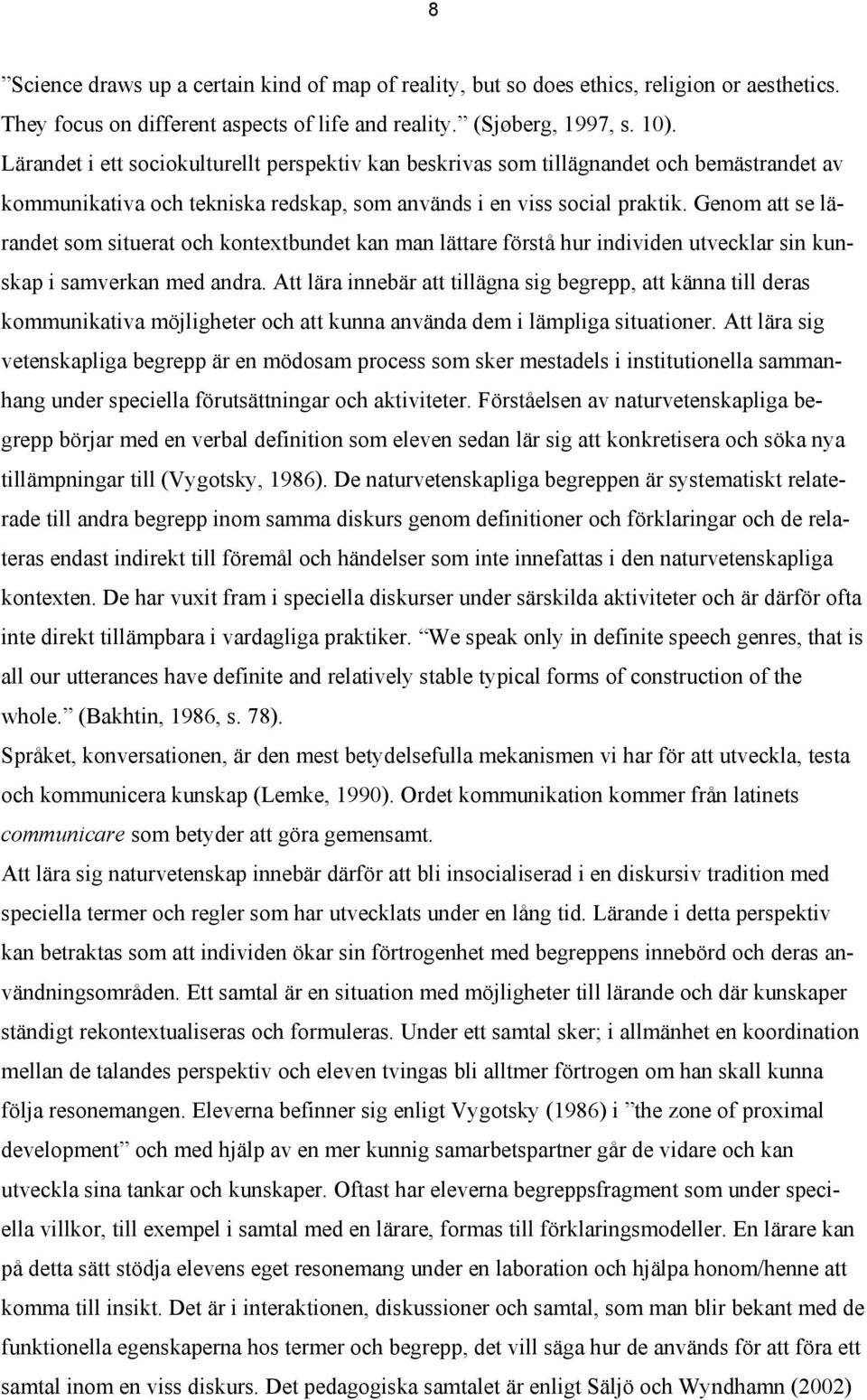 8

”Science draws up a certain kind of map of reality, but so does ethics, religion or aesthetics. They focus on different aspects of life and reality.” (Sjøberg, 1997, s. 10).
Lärandet i ett sociokulturellt perspektiv kan beskrivas som tillägnandet och bemästrandet av kommunikativa och tekniska redskap, som används i en viss social praktik. Genom att se lärandet som situerat och kontextbundet kan man lättare förstå hur individen utvecklar sin kunskap i samverkan med andra. Att lära innebär att tillägna sig begrepp, att känna till deras kommunikativa möjligheter och att kunna använda dem i lämpliga situationer. Att lära sig vetenskapliga begrepp är en mödosam process som sker mestadels i institutionella sammanhang under speciella förutsättningar och aktiviteter. Förståelsen av naturvetenskapliga begrepp börjar med en verbal definition som eleven sedan lär sig att konkretisera och söka nya tillämpningar till (Vygotsky, 1986). De naturvetenskapliga begreppen är systematiskt relaterade till andra begrepp inom samma diskurs genom definitioner och förklaringar och de relateras endast indirekt till föremål och händelser som inte innefattas i den naturvetenskapliga kontexten. De har vuxit fram i speciella diskurser under särskilda aktiviteter och är därför ofta inte direkt tillämpbara i vardagliga praktiker. ”We speak only in definite speech genres, that is all our utterances have definite and relatively stable typical forms of construction of the whole.” (Bakhtin, 1986, s. 78).
Språket, konversationen, är den mest betydelsefulla mekanismen vi har för att utveckla, testa och kommunicera kunskap (Lemke, 1990). Ordet kommunikation kommer från latinets communicare som betyder att göra gemensamt.
Att lära sig naturvetenskap innebär därför att bli insocialiserad i en diskursiv tradition med speciella termer och regler som har utvecklats under en lång tid. Lärande i detta perspektiv kan betraktas som att individen ökar sin förtrogenhet med begreppens innebörd och deras användningsområden. Ett samtal är en situation med möjligheter till lärande och där kunskaper ständigt rekontextualiseras och formuleras. Under ett samtal sker; i allmänhet en koordination mellan de talandes perspektiv och eleven tvingas bli alltmer förtrogen om han skall kunna följa resonemangen. Eleverna befinner sig enligt Vygotsky (1986) i ”the zone of proximal development” och med hjälp av en mer kunnig samarbetspartner går de vidare och kan utveckla sina tankar och kunskaper. Oftast har eleverna begreppsfragment som under speciella villkor, till exempel i samtal med en lärare, formas till förklaringsmodeller. En lärare kan på detta sätt stödja elevens eget resonemang under en laboration och hjälpa honom/henne att komma till insikt. Det är i interaktionen, diskussioner och samtal, som man blir bekant med de funktionella egenskaperna hos termer och begrepp, det vill säga hur de används för att föra ett samtal inom en viss diskurs. Det pedagogiska samtalet är enligt Säljö och Wyndhamn (2002)